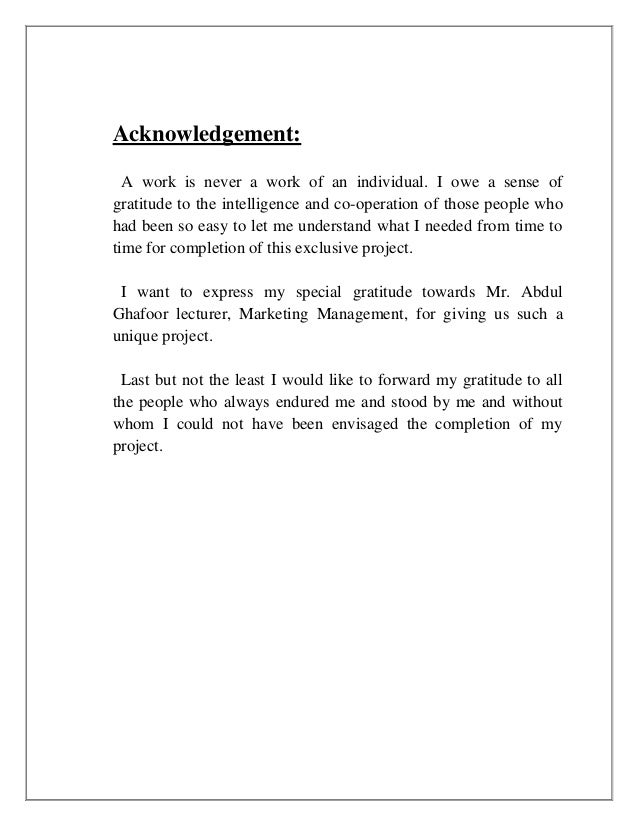 Acknowledgement:

A work is never a work of an individual. I owe a sense of gratitude to the intelligence and co-operation of those people who had been so easy to let me understand what I needed from time to time for completion of this exclusive project.

I want to express my special gratitude towards Mr. Abdul Ghafoor lecturer, Marketing Management, for giving us such a unique project.

Last but not the least I would like to forward my gratitude to all the people who always endured me and stood by me and without whom I could not have been envisaged the completion of my project.